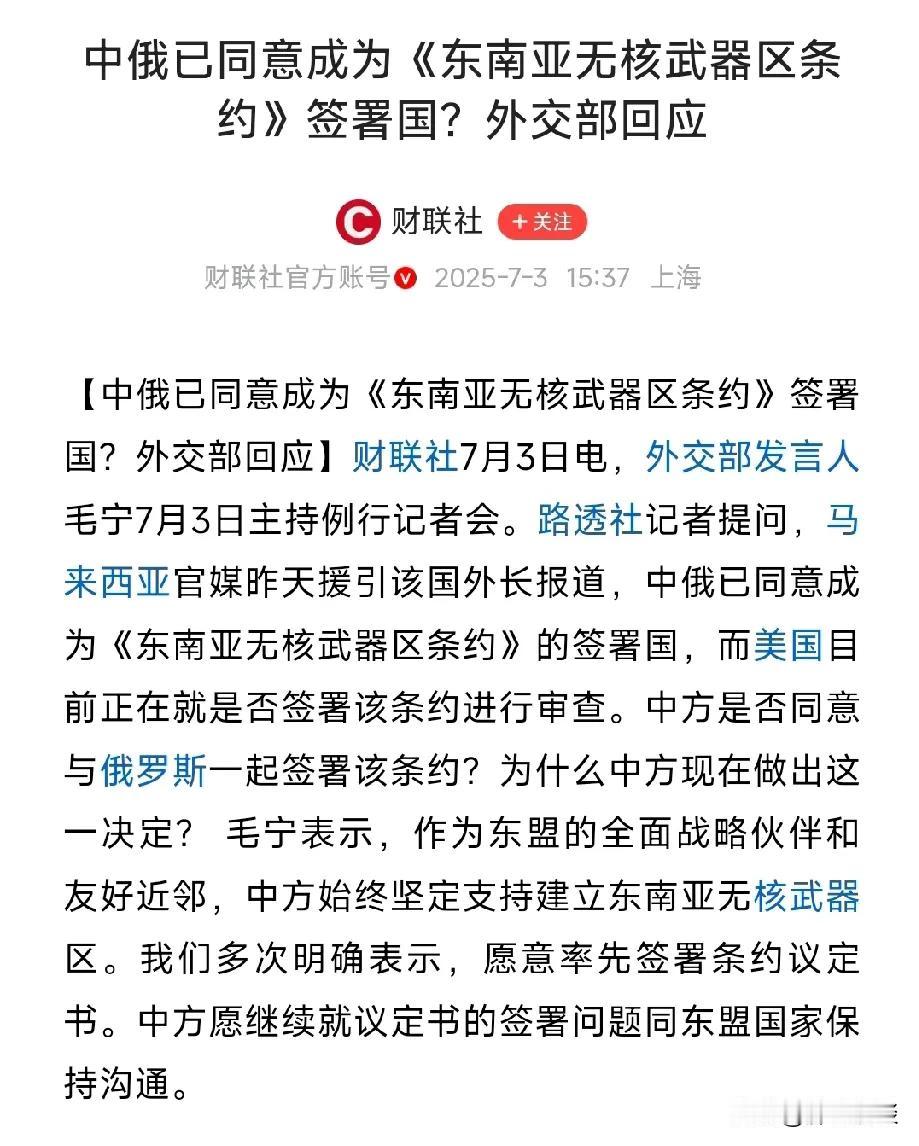 中俄已同意成为《东南亚无核武器区条约》签署国？外交部回应

财联社 +关注

财联社官方账号 2025-7-3 15:37 上海

【中俄已同意成为《东南亚无核武器区条约》签署国？外交部回应】财联社7月3日电，外交部发言人毛宁7月3日主持例行记者会。路透社记者提问，马来西亚官媒昨天援引该国外长报道，中俄已同意成为《东南亚无核武器区条约》的签署国，而美国目前正在就是否签署该条约进行审查。中方是否同意与俄罗斯一起签署该条约？为什么中方现在做出这一决定？ 毛宁表示，作为东盟的全面战略伙伴和友好近邻，中方始终坚定支持建立东南亚无核武器区。我们多次明确表示，愿意率先签署条约议定书。中方愿继续就议定书的签署问题同东盟国家保持沟通。